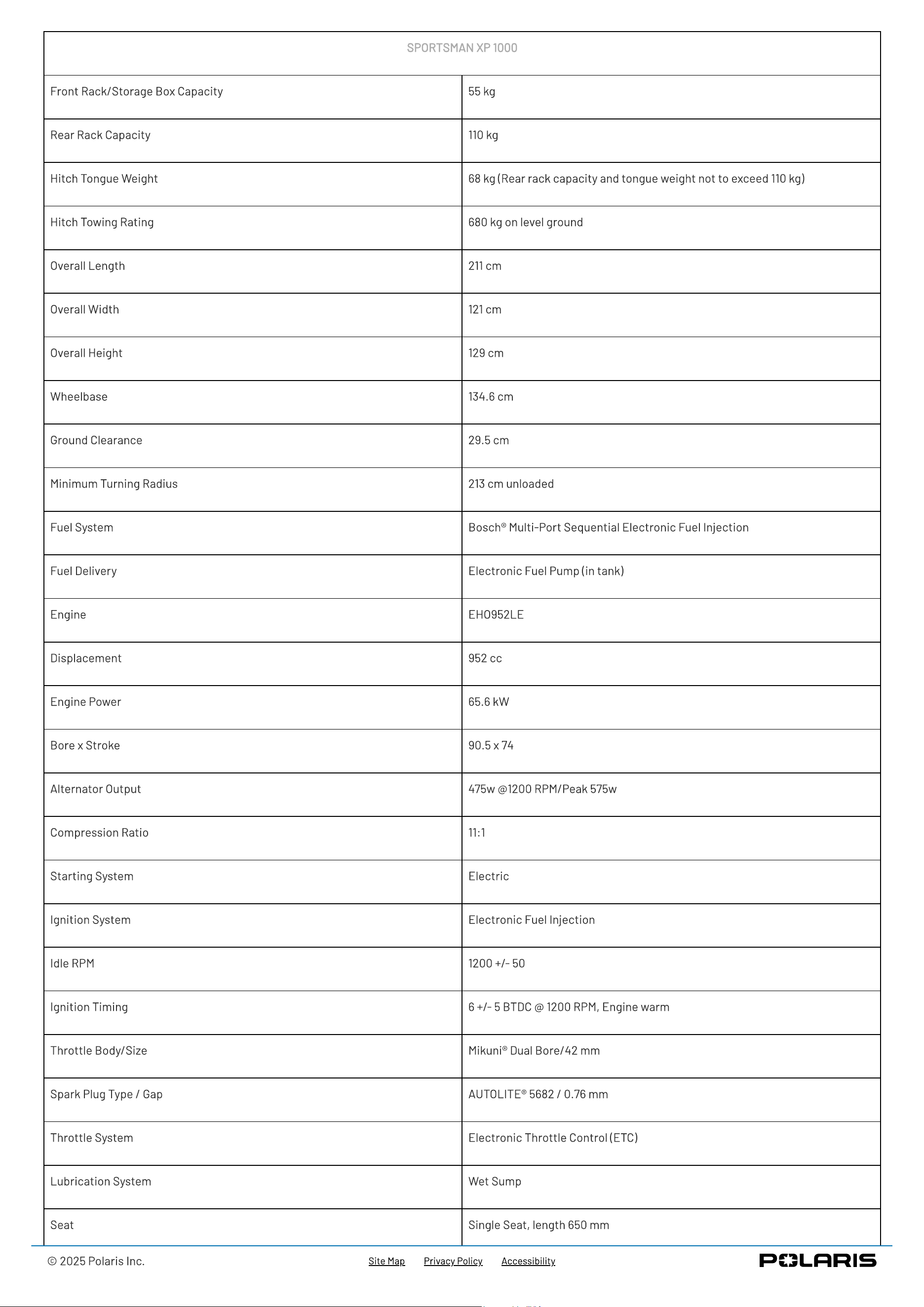 | SPORTSMAN XP 1000 | |
|---|---|
| Front Rack/Storage Box Capacity | 55 kg |
| Rear Rack Capacity | 110 kg |
| Hitch Tongue Weight | 68 kg (Rear rack capacity and tongue weight not to exceed 110 kg) |
| Hitch Towing Rating | 680 kg on level ground |
| Overall Length | 211 cm |
| Overall Width | 121 cm |
| Overall Height | 129 cm |
| Wheelbase | 134.6 cm |
| Ground Clearance | 29.5 cm |
| Minimum Turning Radius | 213 cm unloaded |
| Fuel System | Bosch® Multi-Port Sequential Electronic Fuel Injection |
| Fuel Delivery | Electronic Fuel Pump (in tank) |
| Engine | EH0952LE |
| Displacement | 952 cc |
| Engine Power | 65.6 kW |
| Bore x Stroke | 90.5 x 74 |
| Alternator Output | 475w @1200 RPM/Peak 575w |
| Compression Ratio | 11:1 |
| Starting System | Electric |
| Ignition System | Electronic Fuel Injection |
| Idle RPM | 1200 +/- 50 |
| Ignition Timing | 6 +/- 5 BTDC @ 1200 RPM, Engine warm |
| Throttle Body/Size | Mikuni® Dual Bore/42 mm |
| Spark Plug Type / Gap | AUTOLITE® 5682 / 0.76 mm |
| Throttle System | Electronic Throttle Control (ETC) |
| Lubrication System | Wet Sump |
| Seat | Single Seat, length 650 mm |

© 2025 Polaris Inc.

Site Map Privacy Policy Accessibility

POLARIS